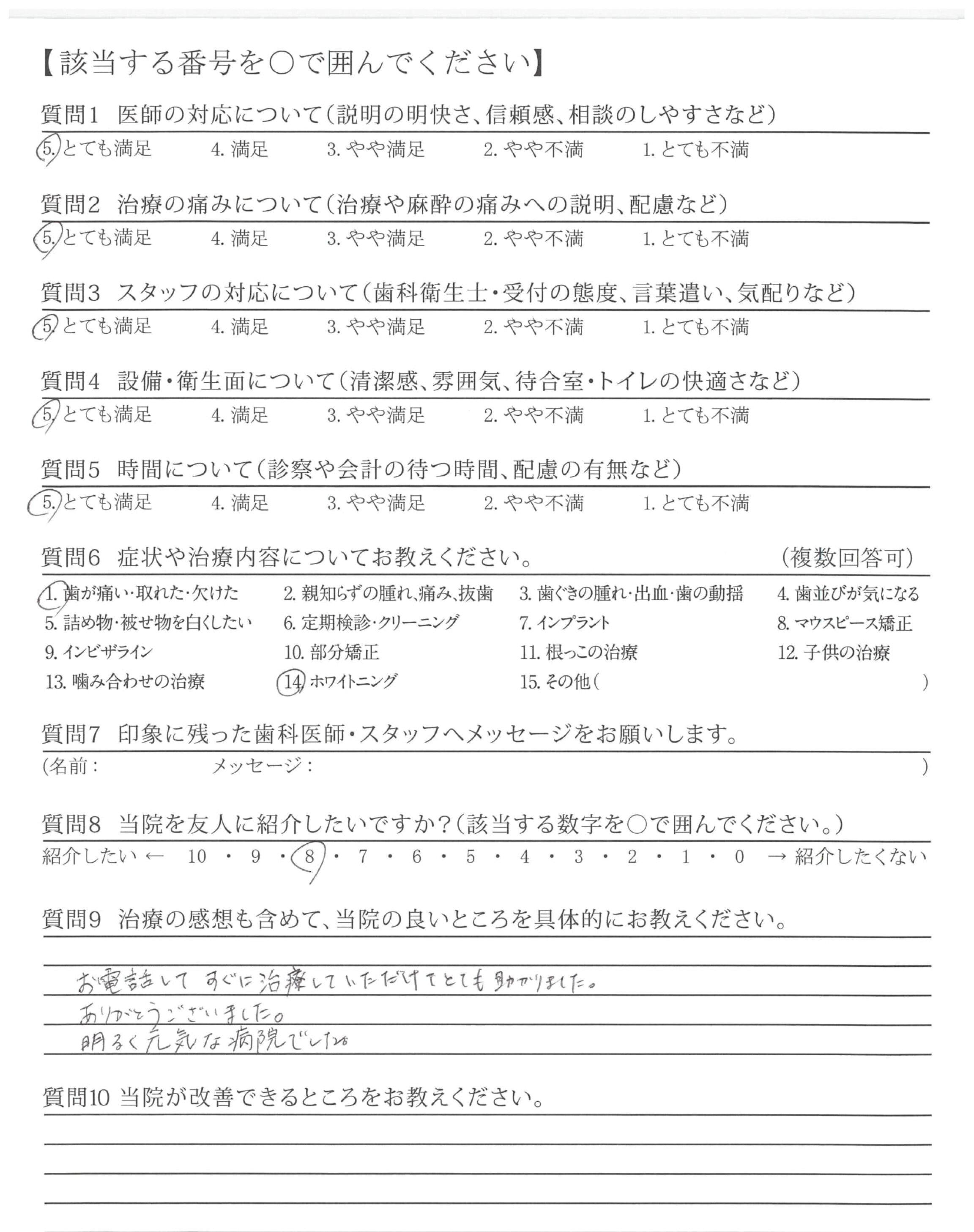 【該当する番号を○で囲んでください】

質問1　医師の対応について（説明の明快さ、信頼感、相談のしやすさなど）

5. とても満足　4. 満足　3. やや満足　2. やや不満　1. とても不満

質問2　治療の痛みについて（治療や麻酔の痛みへの説明、配慮など）

5. とても満足　4. 満足　3. やや満足　2. やや不満　1. とても不満

質問3　スタッフの対応について（歯科衛生士・受付の態度、言葉遣い、気配りなど）

5. とても満足　4. 満足　3. やや満足　2. やや不満　1. とても不満

質問4　設備・衛生面について（清潔感、雰囲気、待合室・トイレの快適さなど）

5. とても満足　4. 満足　3. やや満足　2. やや不満　1. とても不満

質問5　時間について（診察や会計の待つ時間、配慮の有無など）

5. とても満足　4. 満足　3. やや満足　2. やや不満　1. とても不満

質問6　症状や治療内容についてお教えください。　（複数回答可）

1. 歯が痛い・取れた・欠けた　2. 親知らずの腫れ、痛み、抜歯　3. 歯ぐきの腫れ・出血・歯の動揺　4. 歯並びが気になる
5. 詰め物・被せ物を白くしたい　6. 定期検診・クリーニング　7. インプラント　8. マウスピース矯正
9. インビザライン　10. 部分矯正　11. 根っこの治療　12. 子供の治療
13. 噛み合わせの治療　14. ホワイトニング　15. その他（　）

質問7　印象に残った歯科医師・スタッフへメッセージをお願いします。

（名前：　メッセージ：　）

質問8　当院を友人に紹介したいですか？（該当する数字を○で囲んでください。）

紹介したい ← 10 ・ 9 ・ 8 ・ 7 ・ 6 ・ 5 ・ 4 ・ 3 ・ 2 ・ 1 ・ 0 → 紹介したくない

質問9　治療の感想も含めて、当院の良いところを具体的にお教えください。

お電話して すぐに治療していただけてとても助かりました。
ありがとうございました。
明るく元気な病院でした。

質問10 当院が改善できるところをお教えください。